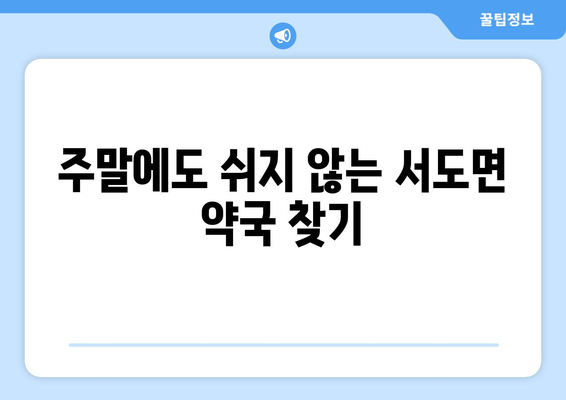 꿀팁정보

주말에도 쉬지 않는 서도면 약국 찾기